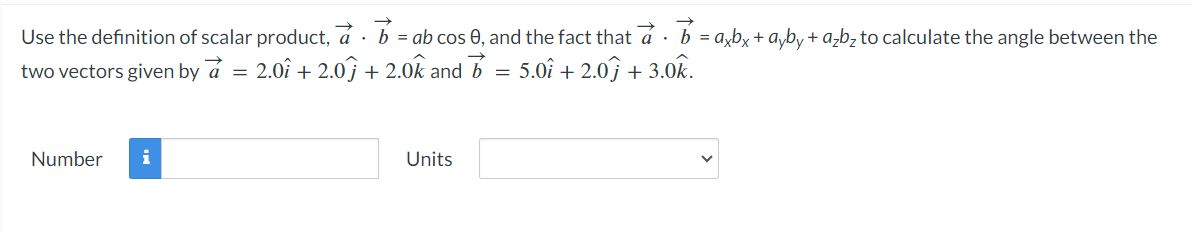 Use the definition of scalar product, $\vec{a} \cdot \vec{b} = ab \cos \theta$, and the fact that $\vec{a} \cdot \vec{b} = a_x b_x + a_y b_y + a_z b_z$ to calculate the angle between the two vectors given by $\vec{a} = 2.0\hat{i} + 2.0\hat{j} + 2.0\hat{k}$ and $\vec{b} = 5.0\hat{i} + 2.0\hat{j} + 3.0\hat{k}$.

Number i Units